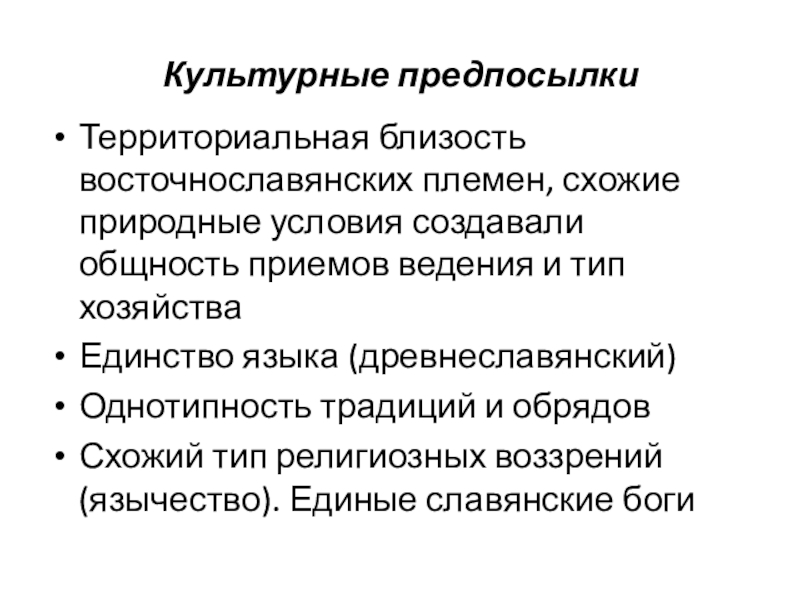 Культурные предпосылки

• Территориальная близость восточнославянских племен, схожие природные условия создавали общность приемов ведения и тип хозяйства
• Единство языка (древнеславянский)
• Однотипность традиций и обрядов
• Схожий тип религиозных воззрений (язычество). Единые славянские боги